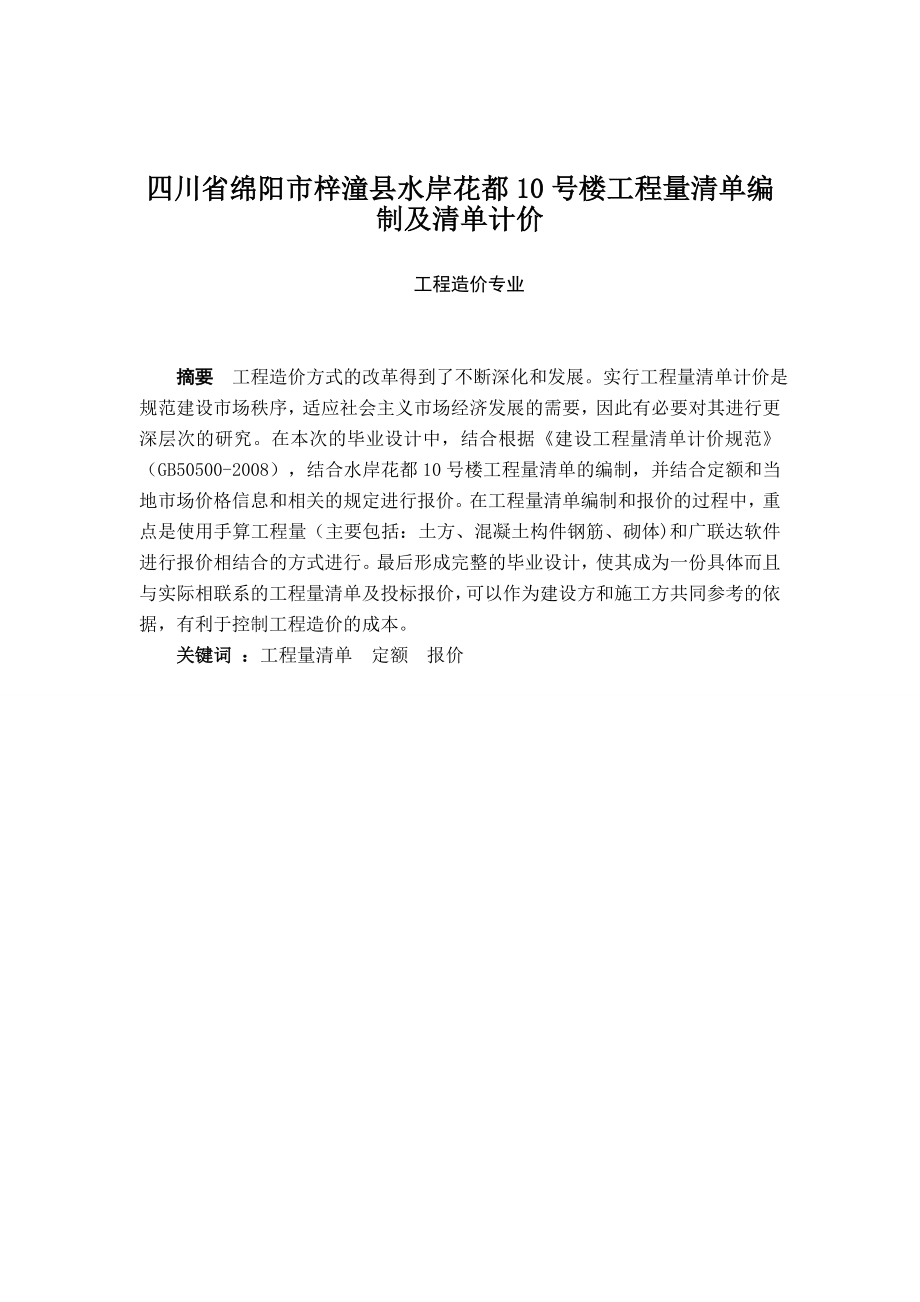 四川省绵阳市梓潼县水岸花都10号楼工程量清单编制及清单计价

工程造价专业

摘要　工程造价方式的改革得到了不断深化和发展。实行工程量清单计价是规范建设市场秩序，适应社会主义市场经济发展的需要，因此有必要对其进行更深层次的研究。在本次的毕业设计中，结合根据《建设工程量清单计价规范》（GB50500-2008），结合水岸花都10号楼工程量清单的编制，并结合定额和当地市场价格信息和相关的规定进行报价。在工程量清单编制和报价的过程中，重点是使用手算工程量（主要包括：土方、混凝土构件钢筋、砌体)和广联达软件进行报价相结合的方式进行。最后形成完整的毕业设计，使其成为一份具体而且与实际相联系的工程量清单及投标报价，可以作为建设方和施工方共同参考的依据，有利于控制工程造价的成本。

关键词 ：工程量清单　定额　报价